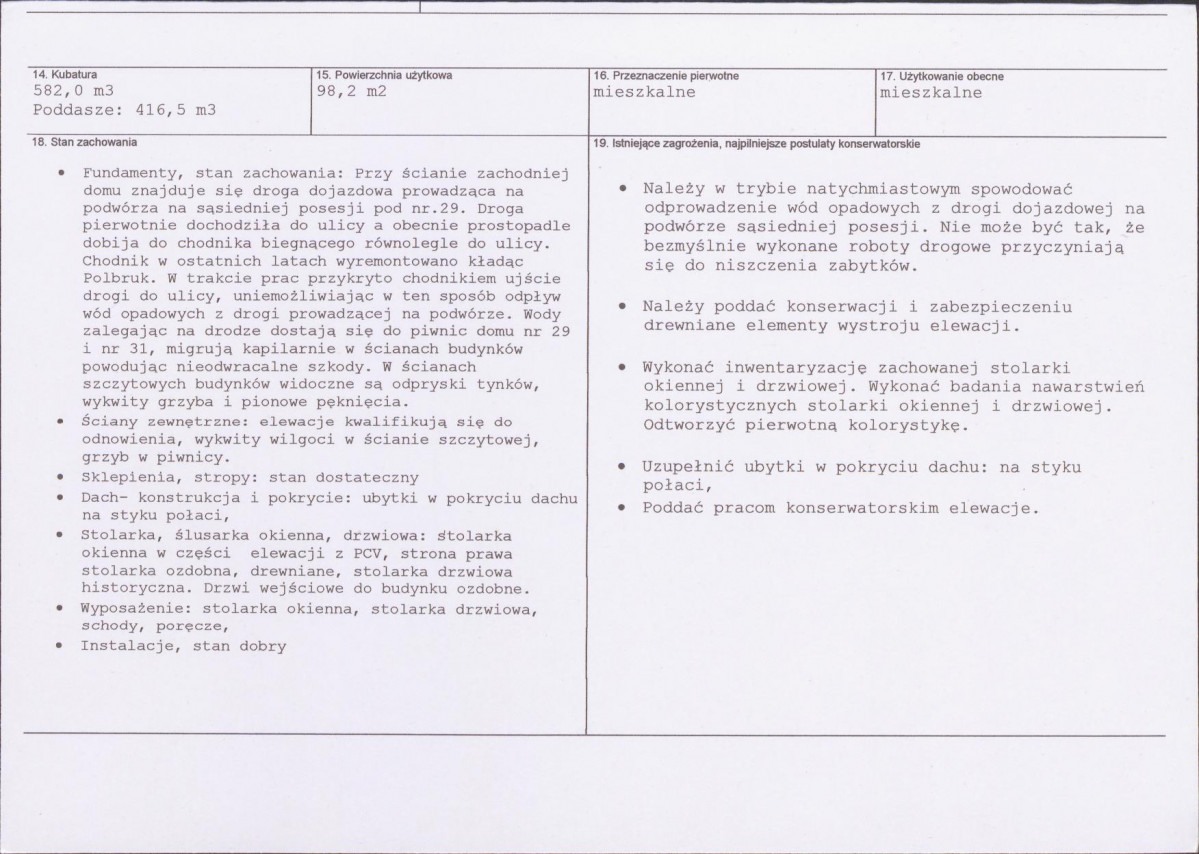 14. Kubatura
582,0 m3
Poddasze: 416,5 m3

15. Powierzchnia użytkowa
98,2 m2

16. Przeznaczenie pierwotne
mieszkalne

17. Użytkowanie obecne
mieszkalne

18. Stan zachowania

• Fundamenty, stan zachowania: Przy ścianie zachodniej domu znajduje się droga dojazdowa prowadząca na podwórza na sąsiedniej posesji pod nr.29. Droga pierwotnie dochodziła do ulicy a obecnie prostopadle dobija do chodnika biegnącego równolegle do ulicy. Chodnik w ostatnich latach wyremontowano kładąc Polbruk. W trakcie prac przykryto chodnikiem ujście drogi do ulicy, uniemożliwiając w ten sposób odpływ wód opadowych z drogi prowadzącej na podwórze. Wody zalegając na drodze dostają się do piwnic domu nr 29 i nr 31, migrują kapilarnie w ścianach budynków powodując nieodwracalne szkody. W ścianach szczytowych budynków widoczne są odpryski tynków, wykwity grzyba i pionowe pęknięcia.
• Ściany zewnętrzne: elewacje kwalifikują się do odnowienia, wykwity wilgoci w ścianie szczytowej, grzyb w piwnicy.
• Sklepienia, stropy: stan dostateczny
• Dach- konstrukcja i pokrycie: ubytki w pokryciu dachu na styku połaci,
• Stolarka, ślusarka okienna, drzwiowa: stolarka okienna w części elewacji z PCV, strona prawa stolarka ozdobna, drewniane, stolarka drzwiowa historyczna. Drzwi wejściowe do budynku ozdobne.
• Wyposażenie: stolarka okienna, stolarka drzwiowa, schody, poręcze,
• Instalacje, stan dobry

19. Istniejące zagrożenia, najpilniejsze postulaty konserwatorskie

• Należy w trybie natychmiastowym spowodować odprowadzenie wód opadowych z drogi dojazdowej na podwórze sąsiedniej posesji. Nie może być tak, że bezmyślnie wykonane roboty drogowe przyczyniają się do niszczenia zabytków.

• Należy poddać konserwacji i zabezpieczeniu drewniane elementy wystroju elewacji.

• Wykonać inwentaryzację zachowanej stolarki okiennej i drzwiowej. Wykonać badania nawarstwień kolorystycznych stolarki okiennej i drzwiowej. Odtworzyć pierwotną kolorystykę.

• Uzupełnić ubytki w pokryciu dachu: na styku połaci,
• Poddać pracom konserwatorskim elewacje.